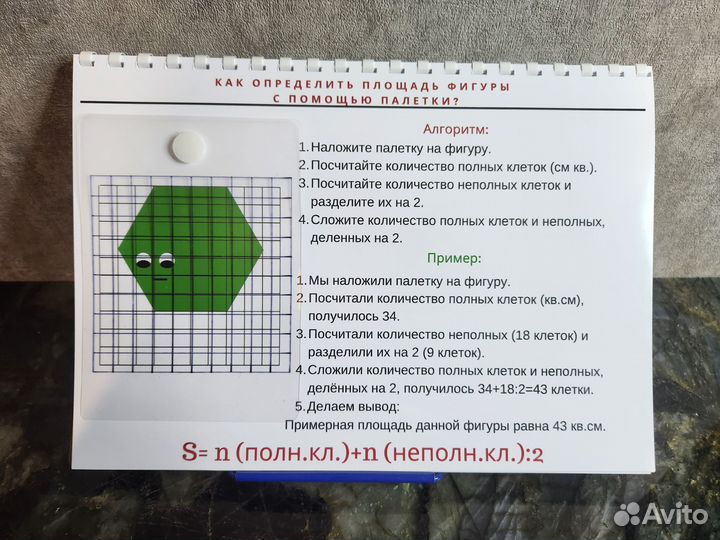 КАК ОПРЕДЕЛИТЬ ПЛОЩАДЬ ФИГУРЫ С ПОМОЩЬЮ ПАЛЕТКИ?

Алгоритм:

1. Наложите палетку на фигуру.
2. Посчитайте количество полных клеток (см кв.).
3. Посчитайте количество неполных клеток и разделите их на 2.
4. Сложите количество полных клеток и неполных, деленных на 2.

Пример:

1. Мы наложили палетку на фигуру.
2. Посчитали количество полных клеток (кв.см), получилось 34.
3. Посчитали количество неполных (18 клеток) и разделили их на 2 (9 клеток).
4. Сложили количество полных клеток и неполных, делённых на 2, получилось 34+18:2=43 клетки.
5. Делаем вывод:

Примерная площадь данной фигуры равна 43 кв.см.

S= n (полн.кл.)+n (неполн.кл.):2

Avito